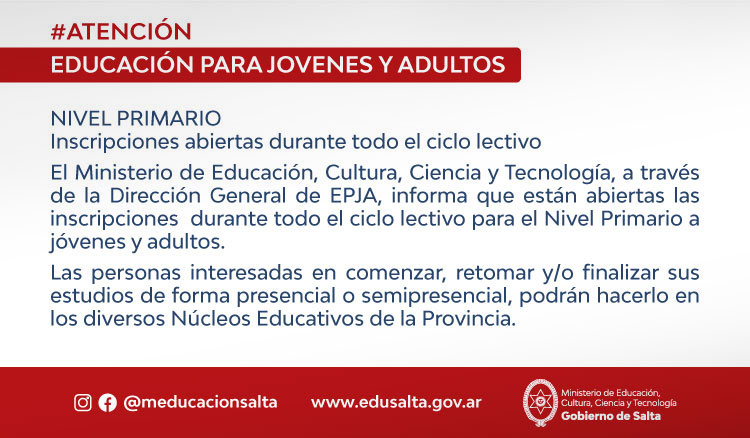 #ATENCIÓN

EDUCACIÓN PARA JOVENES Y ADULTOS

NIVEL PRIMARIO
Inscripciones abiertas durante todo el ciclo lectivo

El Ministerio de Educación, Cultura, Ciencia y Tecnología, a través de la Dirección General de EPJA, informa que están abiertas las inscripciones durante todo el ciclo lectivo para el Nivel Primario a jóvenes y adultos.

Las personas interesadas en comenzar, retomar y/o finalizar sus estudios de forma presencial o semipresencial, podrán hacerlo en los diversos Núcleos Educativos de la Provincia.

@meducacionsalta www.edusalta.gov.ar

Ministerio de Educación, Cultura, Ciencia y Tecnología
Gobierno de Salta